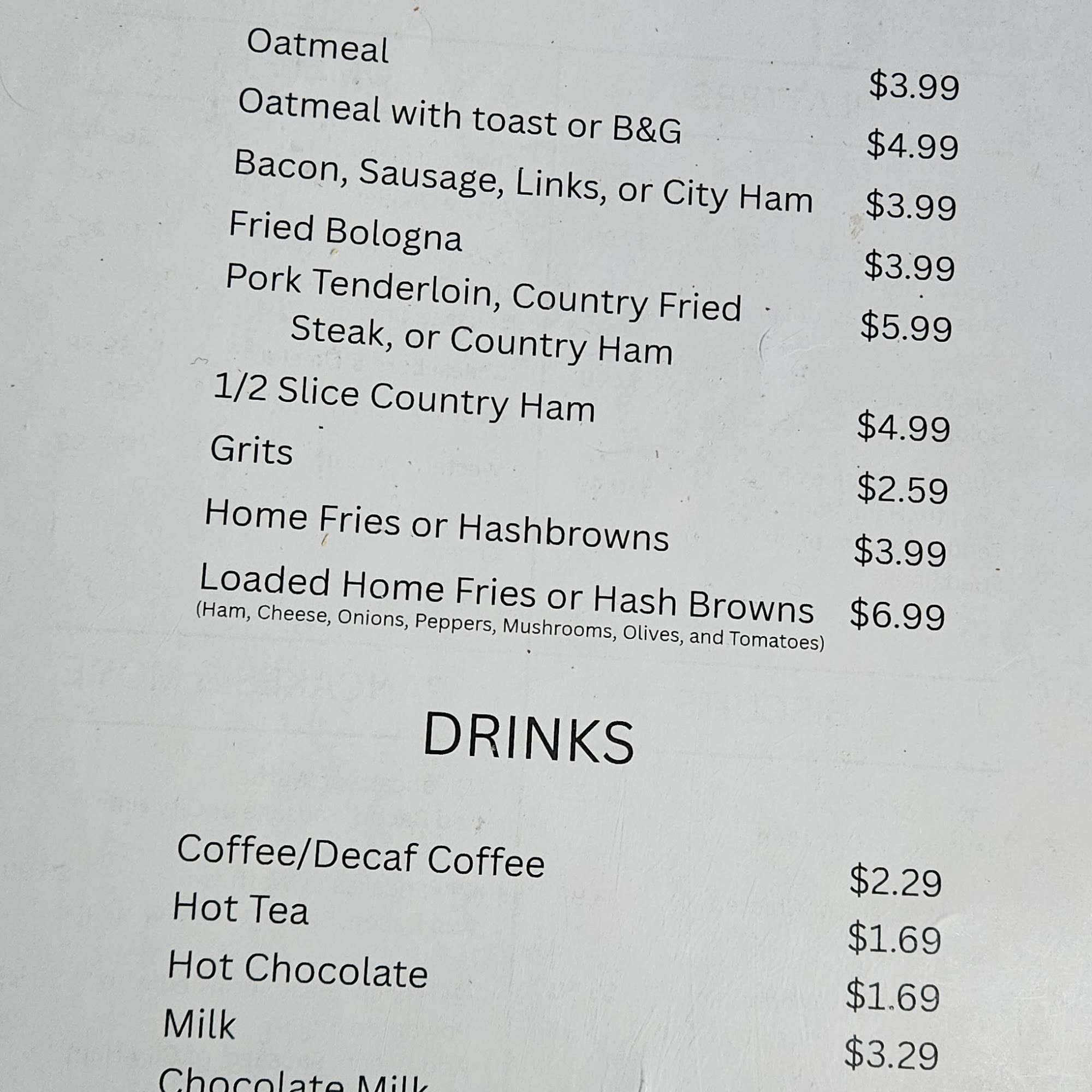 Oatmeal $3.99

Oatmeal with toast or B&G $4.99

Bacon, Sausage, Links, or City Ham $3.99

Fried Bologna $3.99

Pork Tenderloin, Country Fried Steak, or Country Ham $5.99

1/2 Slice Country Ham $4.99

Grits $2.59

Home Fries or Hashbrowns $3.99

Loaded Home Fries or Hash Browns $6.99
(Ham, Cheese, Onions, Peppers, Mushrooms, Olives, and Tomatoes)

DRINKS

Coffee/Decaf Coffee $2.29

Hot Tea $1.69

Hot Chocolate $1.69

Milk $3.29

Chocolate Milk